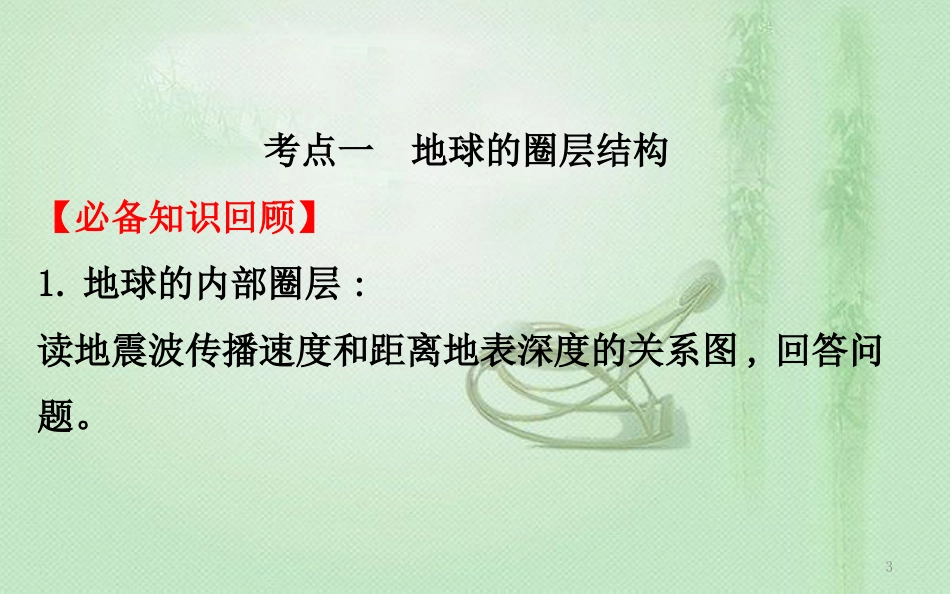 考点一　地球的圈层结构

【必备知识回顾】

1. 地球的内部圈层：

读地震波传播速度和距离地表深度的关系图，回答问题。

3